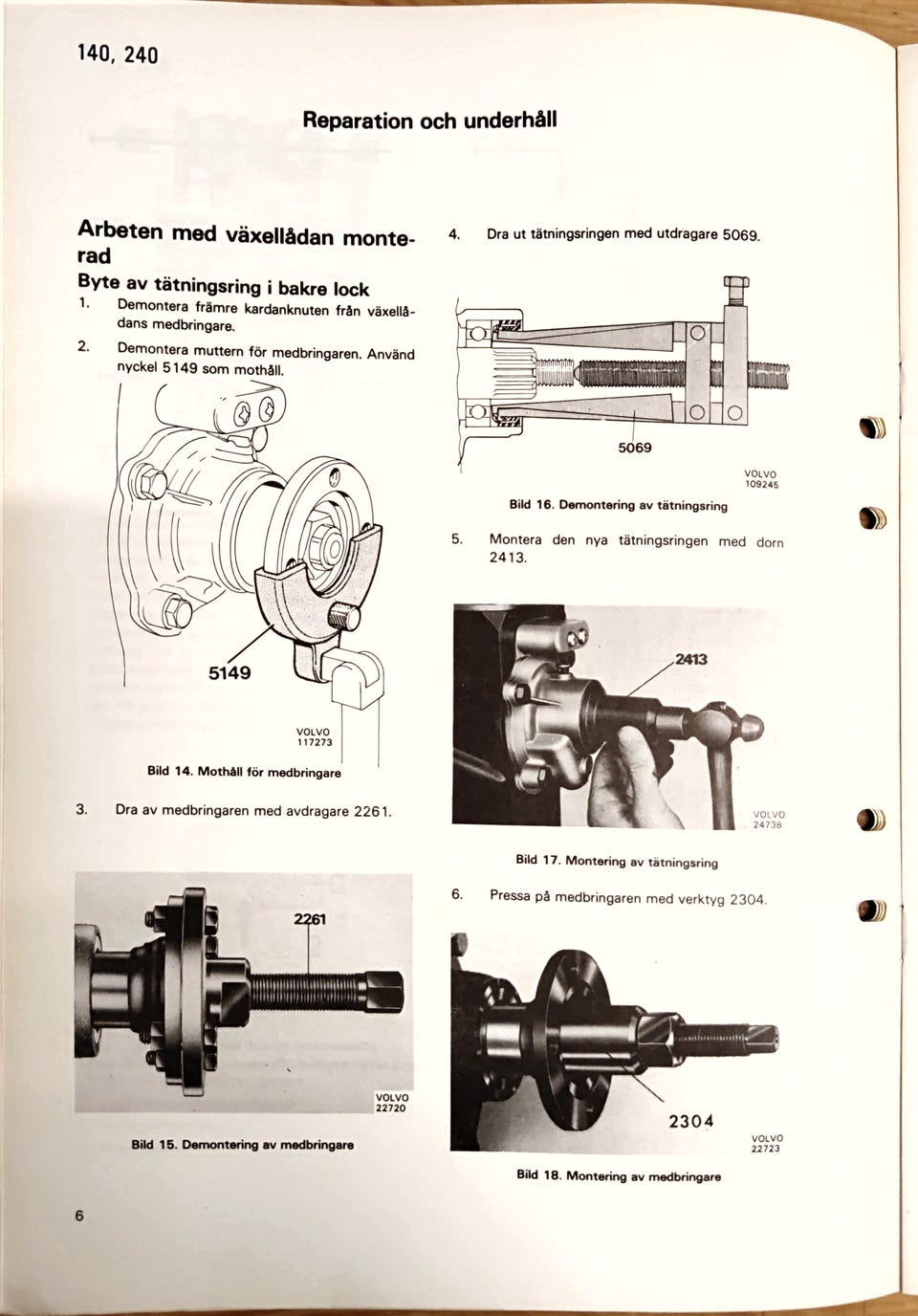 140, 240

Reparation och underhåll

Arbeten med växellådan monterad

Byte av tätningsring i bakre lock

1. Demontera främre kardanknuten från växellådans medbringare.

2. Demontera muttern för medbringaren. Använd nyckel 5149 som mothåll.

5149

VOLVO
117273

Bild 14. Mothåll för medbringare

3. Dra av medbringaren med avdragare 2261.

2261

VOLVO
22720

Bild 15. Demontering av medbringare

4. Dra ut tätningsringen med utdragare 5069.

5069

VOLVO
109245

Bild 16. Demontering av tätningsring

5. Montera den nya tätningsringen med dorn 2413.

2413

VOLVO
24738

Bild 17. Montering av tätningsring

6. Pressa på medbringaren med verktyg 2304.

2304

VOLVO
22723

Bild 18. Montering av medbringare

6